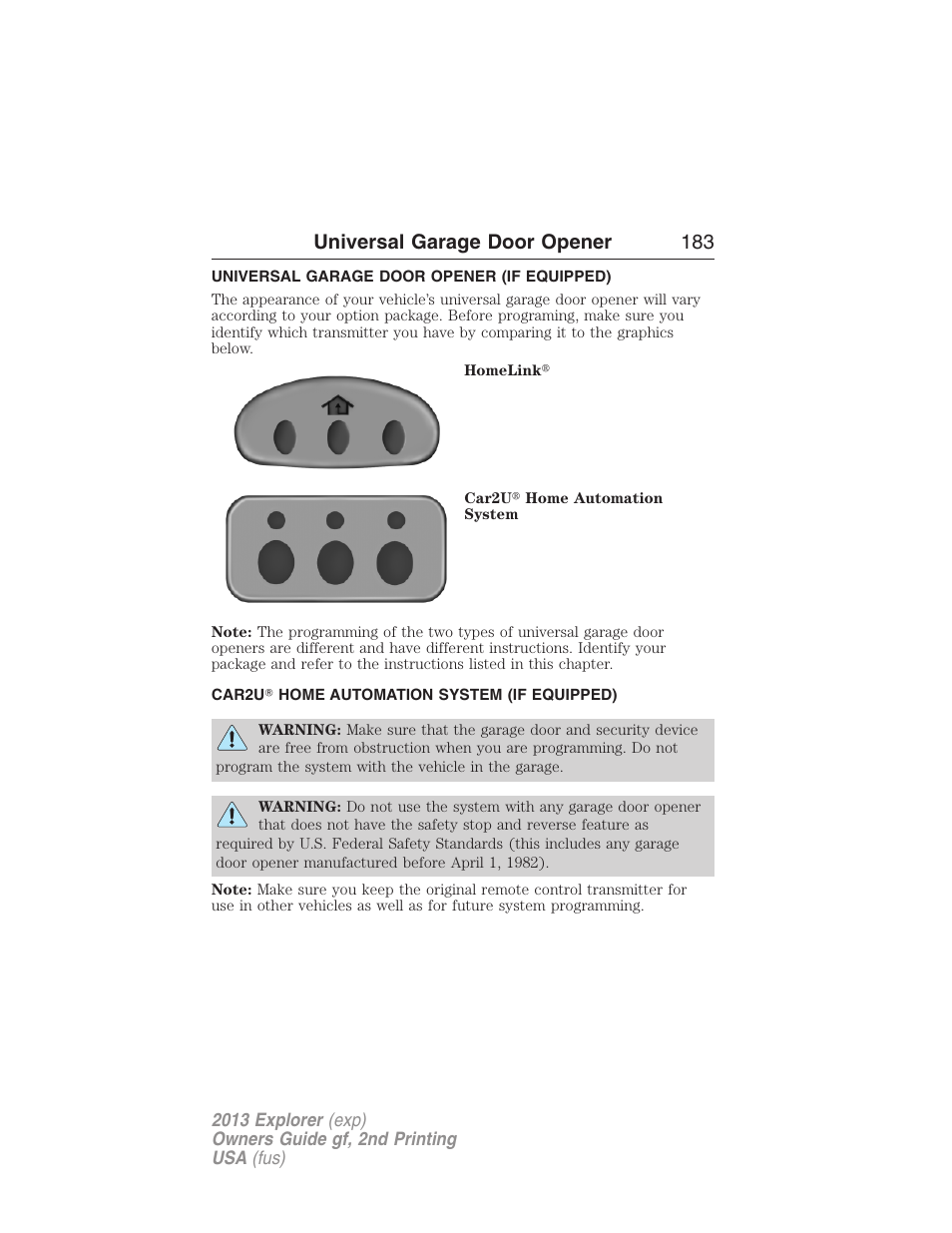 Universal Garage Door Opener 183

UNIVERSAL GARAGE DOOR OPENER (IF EQUIPPED)

The appearance of your vehicle's universal garage door opener will vary according to your option package. Before programing, make sure you identify which transmitter you have by comparing it to the graphics below.

HomeLink®

Car2U® Home Automation System

Note: The programming of the two types of universal garage door openers are different and have different instructions. Identify your package and refer to the instructions listed in this chapter.

CAR2U® HOME AUTOMATION SYSTEM (IF EQUIPPED)

WARNING: Make sure that the garage door and security device are free from obstruction when you are programming. Do not program the system with the vehicle in the garage.

WARNING: Do not use the system with any garage door opener that does not have the safety stop and reverse feature as required by U.S. Federal Safety Standards (this includes any garage door opener manufactured before April 1, 1982).

Note: Make sure you keep the original remote control transmitter for use in other vehicles as well as for future system programming.

2013 Explorer (exp)
Owners Guide gf, 2nd Printing
USA (fus)